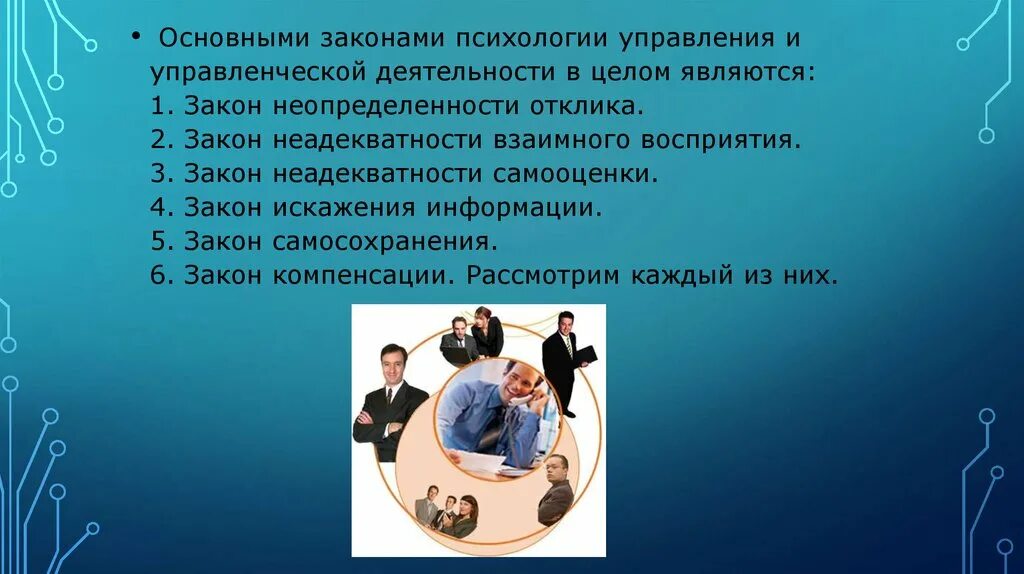 • Основными законами психологии управления и управленческой деятельности в целом являются:
1. Закон неопределенности отклика.
2. Закон неадекватности взаимного восприятия.
3. Закон неадекватности самооценки.
4. Закон искажения информации.
5. Закон самосохранения.
6. Закон компенсации. Рассмотрим каждый из них.